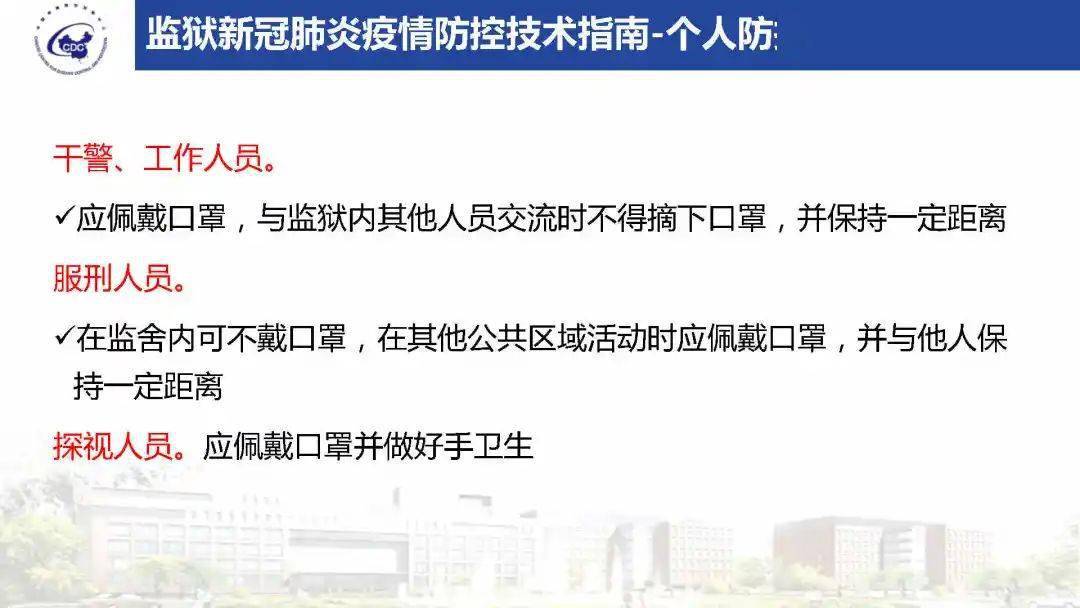 CDC

监狱新冠肺炎疫情防控技术指南-个人防

干警、工作人员。

✓应佩戴口罩，与监狱内其他人员交流时不得摘下口罩，并保持一定距离

服刑人员。

✓在监舍内可不戴口罩，在其他公共区域活动时应佩戴口罩，并与他人保持一定距离

探视人员。应佩戴口罩并做好手卫生